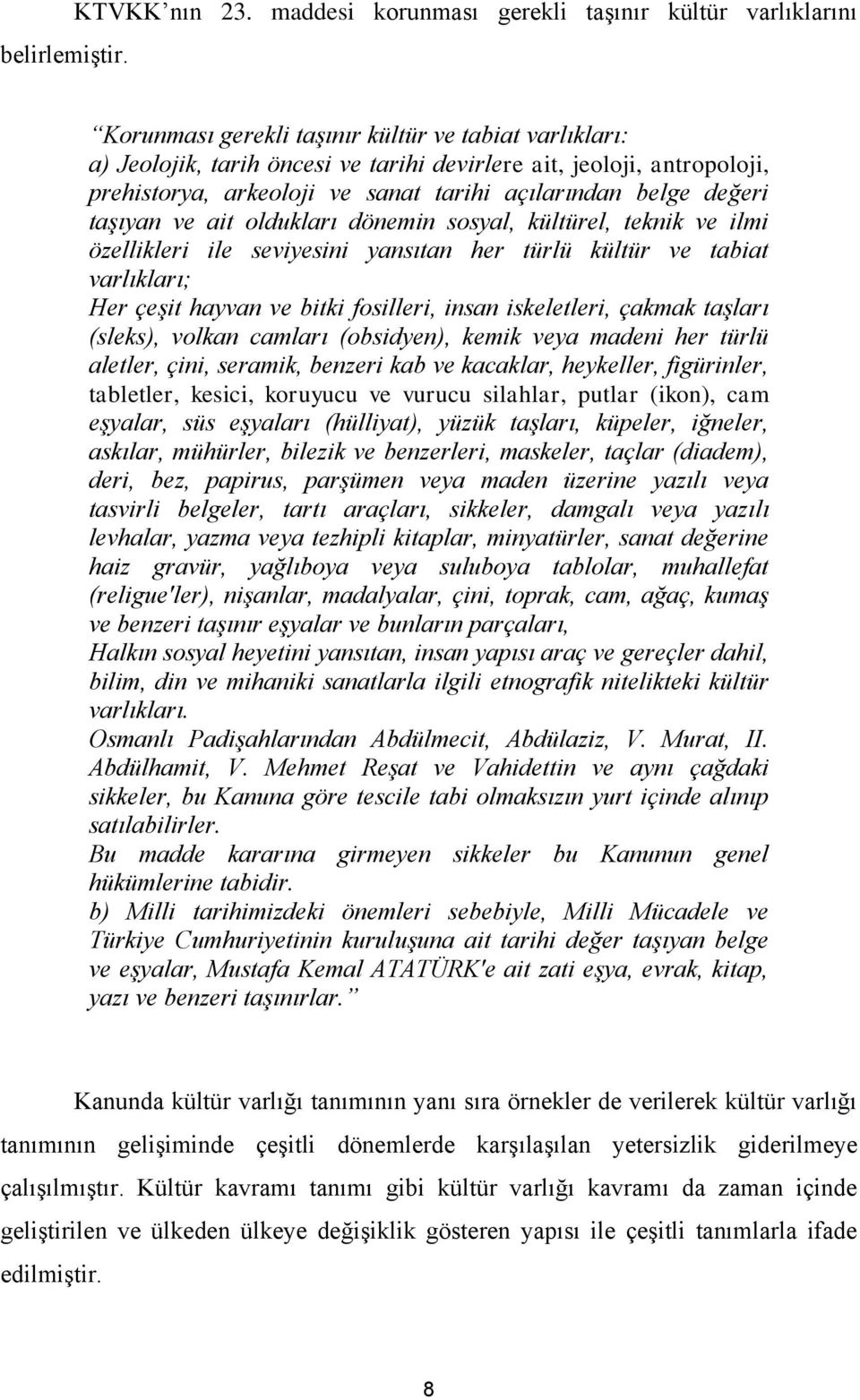 KTVKK’nın 23. maddesi korunması gerekli taşınır kültür varlıklarını belirlemiştir.

“Korunması gerekli taşınır kültür ve tabiat varlıkları:
a) Jeolojik, tarih öncesi ve tarihi devirlere ait, jeoloji, antropoloji, prehistorya, arkeoloji ve sanat tarihi açılarından belge değeri taşıyan ve ait oldukları dönemin sosyal, kültürel, teknik ve ilmi özellikleri ile seviyesini yansıtan her türlü kültür ve tabiat varlıkları;
Her çeşit hayvan ve bitki fosilleri, insan iskeletleri, çakmak taşları (sleks), volkan camları (obsidyen), kemik veya madeni her türlü aletler, çini, seramik, benzeri kab ve kacaklar, heykeller, figürinler, tabletler, kesici, koruyucu ve vurucu silahlar, putlar (ikon), cam eşyalar, süs eşyaları (hülliyat), yüzük taşları, küpeler, iğneler, askılar, mühürler, bilezik ve benzerleri, maskeler, taçlar (diadem), deri, bez, papirus, parşümen veya maden üzerine yazılı veya tasvirli belgeler, tartı araçları, sikkeler, damgalı veya yazılı levhalar, yazma veya tezhipli kitaplar, minyatürler, sanat değerine haiz gravür, yağlıboya veya suluboya tablolar, muhallefat (religue'ler), nişanlar, madalyalar, çini, toprak, cam, ağaç, kumaş ve benzeri taşınır eşyalar ve bunların parçaları,
Halkın sosyal heyetini yansıtan, insan yapısı araç ve gereçler dahil, bilim, din ve mihaniki sanatlarla ilgili etnografik nitelikteki kültür varlıkları.
Osmanlı Padişahlarından Abdülmecit, Abdülaziz, V. Murat, II. Abdülhamit, V. Mehmet Reşat ve Vahidettin ve aynı çağdaki sikkeler, bu Kanuna göre tescile tabi olmaksızın yurt içinde alınıp satılabilirler.
Bu madde kararına girmeyen sikkeler bu Kanunun genel hükümlerine tabidir.
b) Milli tarihimizdeki önemleri sebebiyle, Milli Mücadele ve Türkiye Cumhuriyetinin kuruluşuna ait tarihi değer taşıyan belge ve eşyalar, Mustafa Kemal ATATÜRK'e ait zati eşya, evrak, kitap, yazı ve benzeri taşınırlar.”

Kanunda kültür varlığı tanımının yanı sıra örnekler de verilerek kültür varlığı tanımının gelişiminde çeşitli dönemlerde karşılaşılan yetersizlik giderilmeye çalışılmıştır. Kültür kavramı tanımı gibi kültür varlığı kavramı da zaman içinde geliştirilen ve ülkeden ülkeye değişiklik gösteren yapısı ile çeşitli tanımlarla ifade edilmiştir.

8